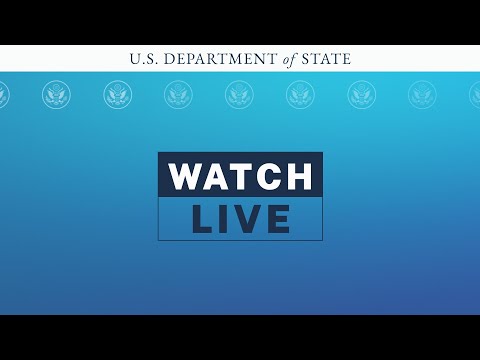 U.S. DEPARTMENT of STATE

WATCH
LIVE